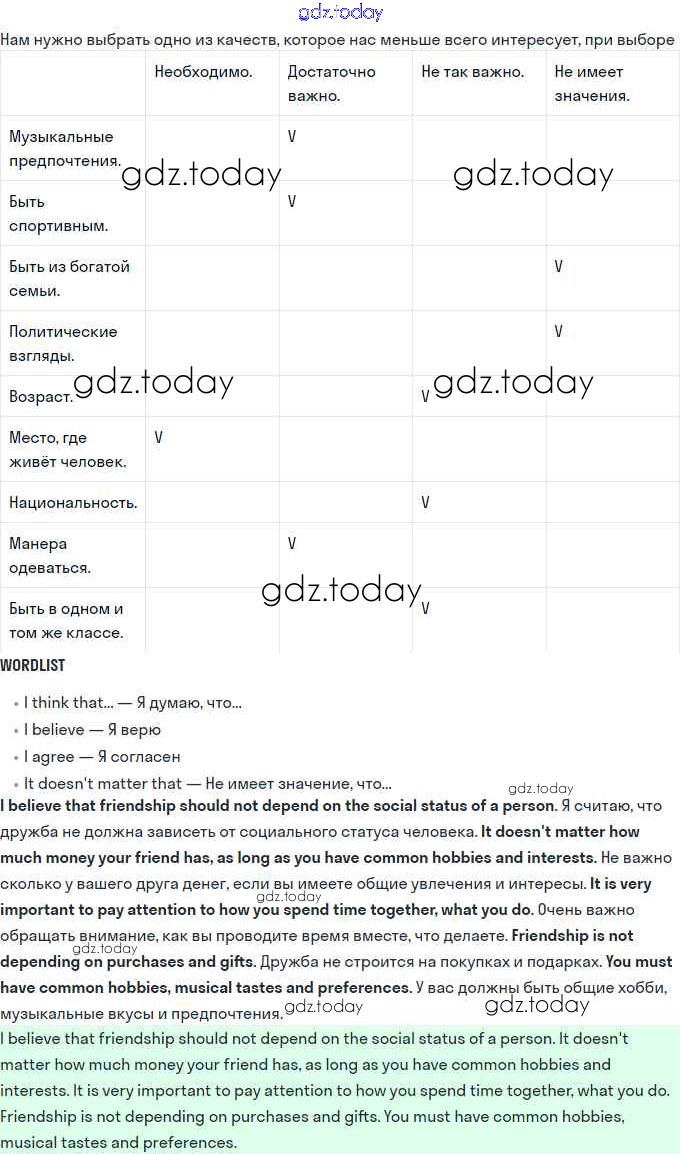 gdz.today

Нам нужно выбрать одно из качеств, которое нас меньше всего интересует, при выборе

| | Необходимо. | Достаточно важно. | Не так важно. | Не имеет значения. |
|---|---|---|---|---|
| Музыкальные предпочтения. | | V | | |
| Быть спортивным. | | V | | |
| Быть из богатой семьи. | | | | V |
| Политические взгляды. | | | | V |
| Возраст. | | | V | |
| Место, где живёт человек. | V | | | |
| Национальность. | | | V | |
| Манера одеваться. | | V | | |
| Быть в одном и том же классе. | | | V | |

gdz.today gdz.today gdz.today gdz.today gdz.today

WORDLIST

• I think that... — Я думаю, что...
• I believe — Я верю
• I agree — Я согласен
• It doesn't matter that — Не имеет значение, что...

gdz.today

I believe that friendship should not depend on the social status of a person. Я считаю, что дружба не должна зависеть от социального статуса человека. It doesn't matter how much money your friend has, as long as you have common hobbies and interests. Не важно сколько у вашего друга денег, если вы имеете общие увлечения и интересы. It is very important to pay attention to how you spend time together, what you do. Очень важно обращать внимание, как вы проводите время вместе, что делаете. Friendship is not depending on purchases and gifts. Дружба не строится на покупках и подарках. You must have common hobbies, musical tastes and preferences. У вас должны быть общие хобби, музыкальные вкусы и предпочтения.

gdz.today gdz.today gdz.today gdz.today

I believe that friendship should not depend on the social status of a person. It doesn't matter how much money your friend has, as long as you have common hobbies and interests. It is very important to pay attention to how you spend time together, what you do. Friendship is not depending on purchases and gifts. You must have common hobbies, musical tastes and preferences.